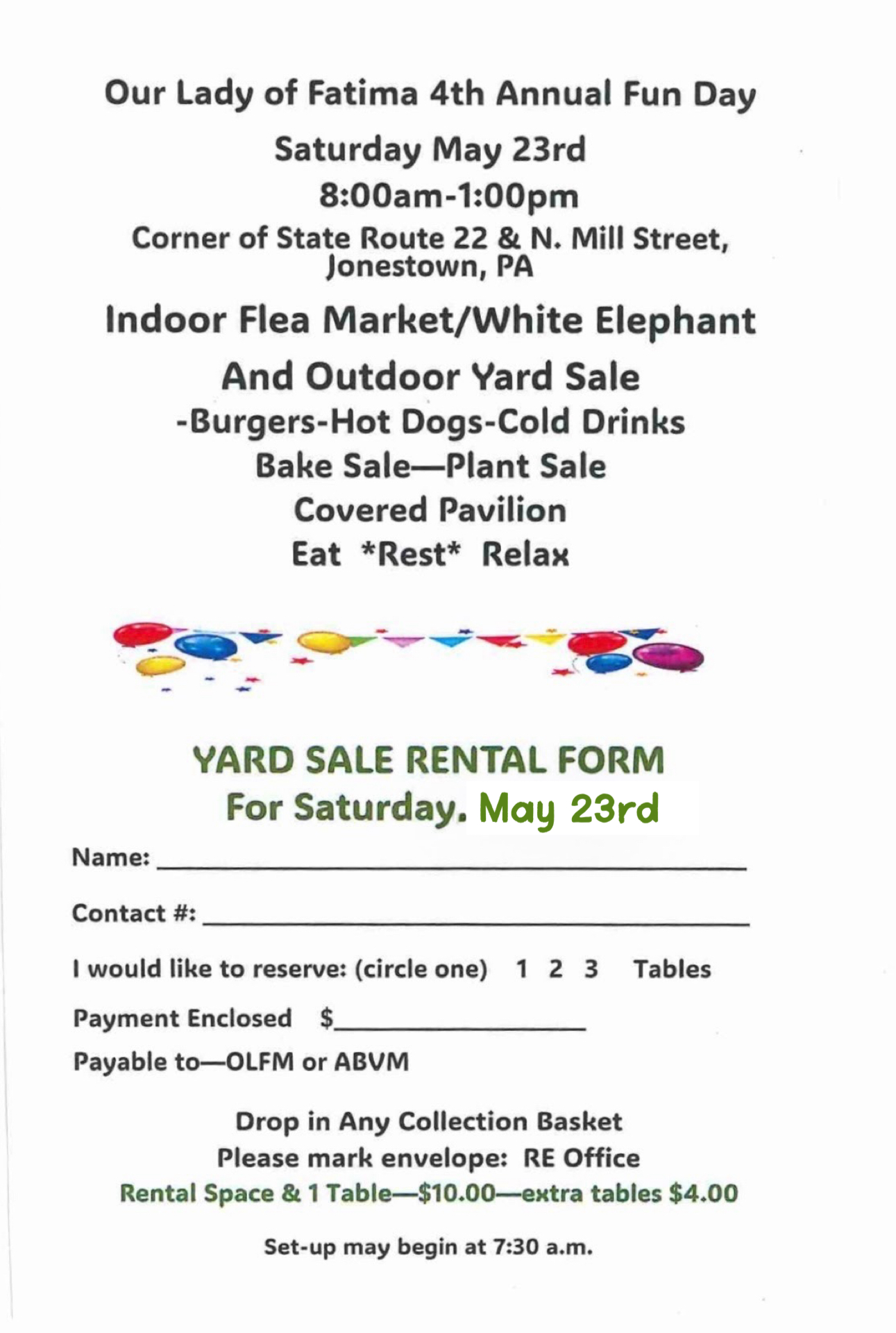 Our Lady of Fatima 4th Annual Fun Day

Saturday May 23rd

8:00am-1:00pm

Corner of State Route 22 & N. Mill Street, Jonestown, PA

Indoor Flea Market/White Elephant

And Outdoor Yard Sale

-Burgers-Hot Dogs-Cold Drinks

Bake Sale—Plant Sale

Covered Pavilion

Eat *Rest* Relax

YARD SALE RENTAL FORM

For Saturday. May 23rd

Name: ____

Contact #: ____

I would like to reserve: (circle one) 1 2 3 Tables

Payment Enclosed $____

Payable to—OLFM or ABVM

Drop in Any Collection Basket

Please mark envelope: RE Office

Rental Space & 1 Table—$10.00—extra tables $4.00

Set-up may begin at 7:30 a.m.